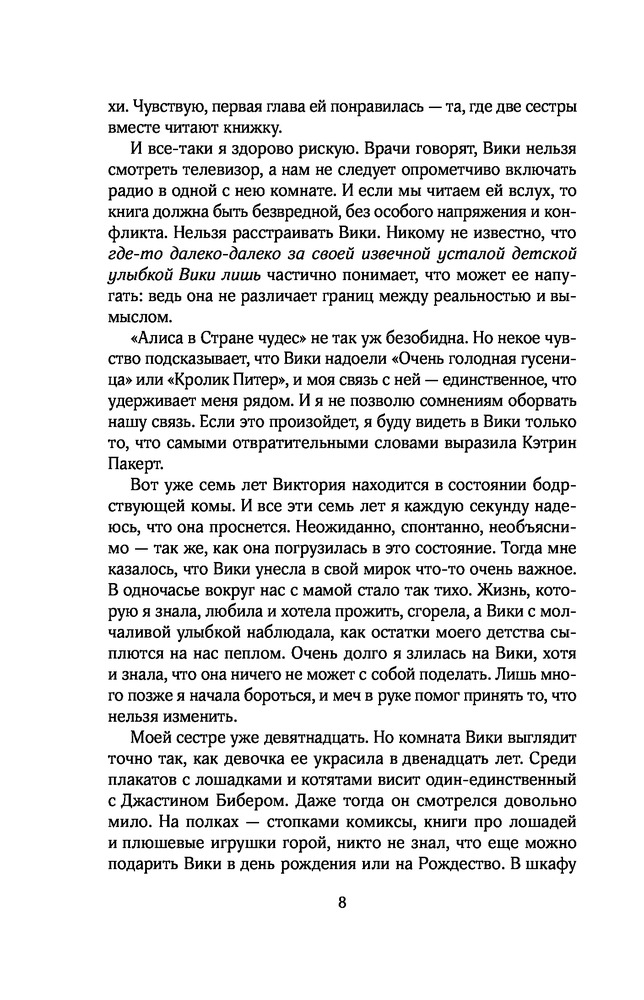 хи. Чувствую, первая глава ей понравилась — та, где две сестры вместе читают книжку.

И все-таки я здорово рискую. Врачи говорят, Вики нельзя смотреть телевизор, а нам не следует опрометчиво включать радио в одной с нею комнате. И если мы читаем ей вслух, то книга должна быть безвредной, без особого напряжения и конфликта. Нельзя расстраивать Вики. Никому не известно, что где-то далеко-далеко за своей извечной усталой детской улыбкой Вики лишь частично понимает, что может ее напугать: ведь она не различает границ между реальностью и вымыслом.

«Алиса в Стране чудес» не так уж безобидна. Но некое чувство подсказывает, что Вики надоели «Очень голодная гусеница» или «Кролик Питер», и моя связь с ней — единственное, что удерживает меня рядом. И я не позволю сомнениям оборвать нашу связь. Если это произойдет, я буду видеть в Вики только то, что самыми отвратительными словами выразила Кэтрин Пакерт.

Вот уже семь лет Виктория находится в состоянии бодрствующей комы. И все эти семь лет я каждую секунду надеюсь, что она проснется. Неожиданно, спонтанно, необъяснимо — так же, как она погрузилась в это состояние. Тогда мне казалось, что Вики унесла в свой мирок что-то очень важное. В одночасье вокруг нас с мамой стало так тихо. Жизнь, которую я знала, любила и хотела прожить, сгорела, а Вики с молчаливой улыбкой наблюдала, как остатки моего детства сыплются на нас пеплом. Очень долго я злилась на Вики, хотя и знала, что она ничего не может с собой поделать. Лишь много позже я начала бороться, и меч в руке помог принять то, что нельзя изменить.

Моей сестре уже девятнадцать. Но комната Вики выглядит точно так, как девочка ее украсила в двенадцать лет. Среди плакатов с лошадками и котятами висит один-единственный с Джастином Бибером. Даже тогда он смотрелся довольно мило. На полках — стопками комиксы, книги про лошадей и плюшевые игрушки горой, никто не знал, что еще можно подарить Вики в день рождения или на Рождество. В шкафу

8